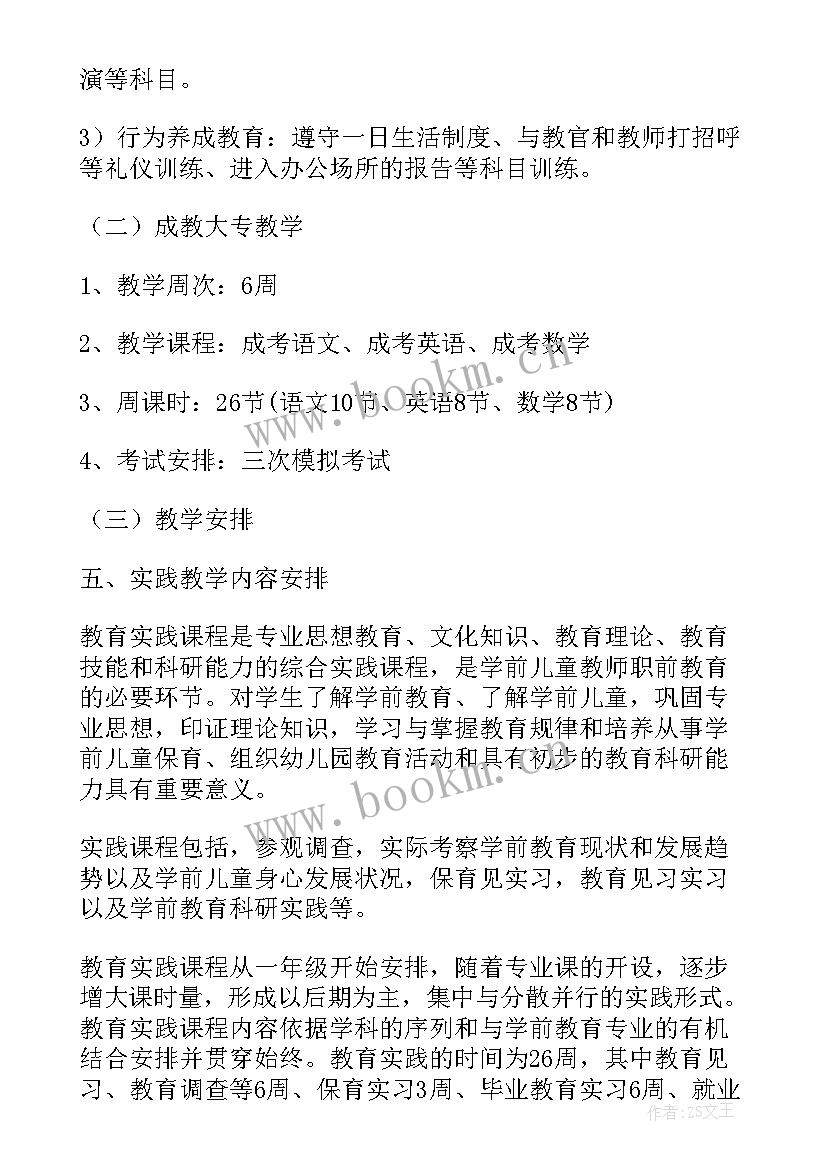 演等科目。

3）行为养成教育：遵守一日生活制度、与教官和教师打招呼等礼仪训练、进入办公场所的报告等科目训练。

（二）成教大专教学

1、教学周次：6周

2、教学课程：成考语文、成考英语、成考数学

3、周课时：26节（语文10节、英语8节、数学8节）

4、考试安排：三次模拟考试

（三）教学安排

五、实践教学内容安排

教育实践课程是专业思想教育、文化知识、教育理论、教育技能和科研能力的综合实践课程，是学前儿童教师职前教育的必要环节。对学生了解学前教育、了解学前儿童，巩固专业思想，印证理论知识，学习与掌握教育规律和培养从事学前儿童保育、组织幼儿园教育活动和具有初步的教育科研能力具有重要意义。

实践课程包括，参观调查，实际考察学前教育现状和发展趋势以及学前儿童身心发展状况，保育见实习，教育见习实习以及学前教育科研实践等。

教育实践课程从一年级开始安排，随着专业课的开设，逐步增大课时量，形成以后期为主，集中与分散并行的实践形式。教育实践课程内容依据学科的序列和与学前教育专业的有机结合安排并贯穿始终。教育实践的时间为26周，其中教育见习、教育调查等6周、保育实习3周、毕业教育实习6周、就业

www.bookm.cn

www.bookm.cn

作者：ZS文王